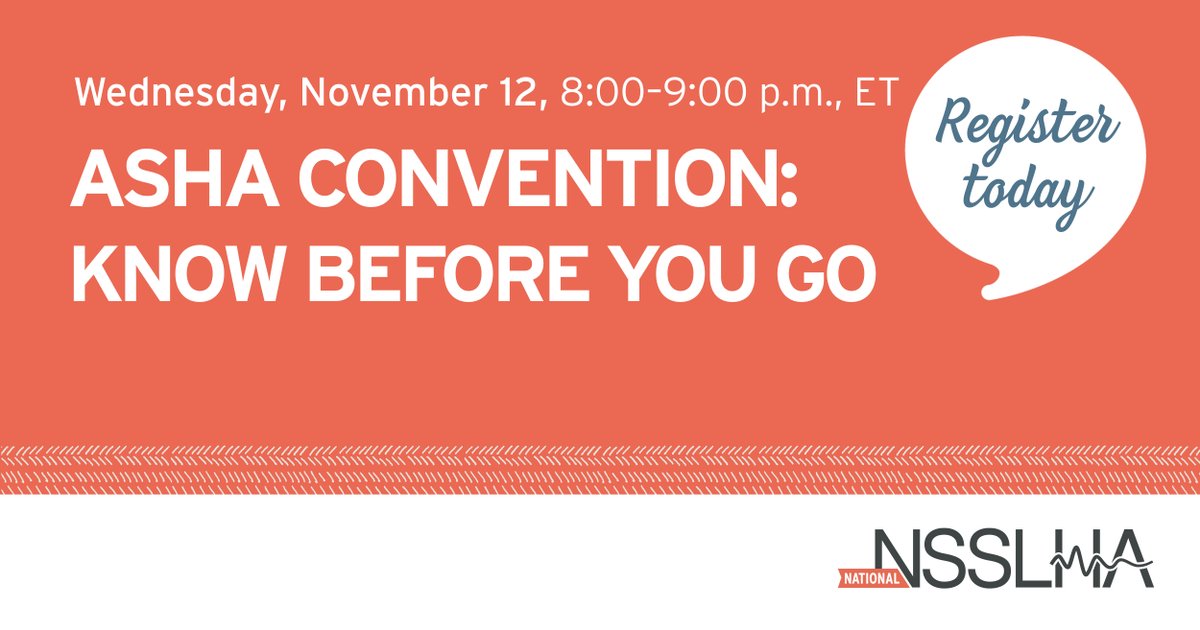 Wednesday, November 12, 8:00-9:00 p.m., ET

ASHA CONVENTION: KNOW BEFORE YOU GO

Register today

NATIONAL NSSLHA